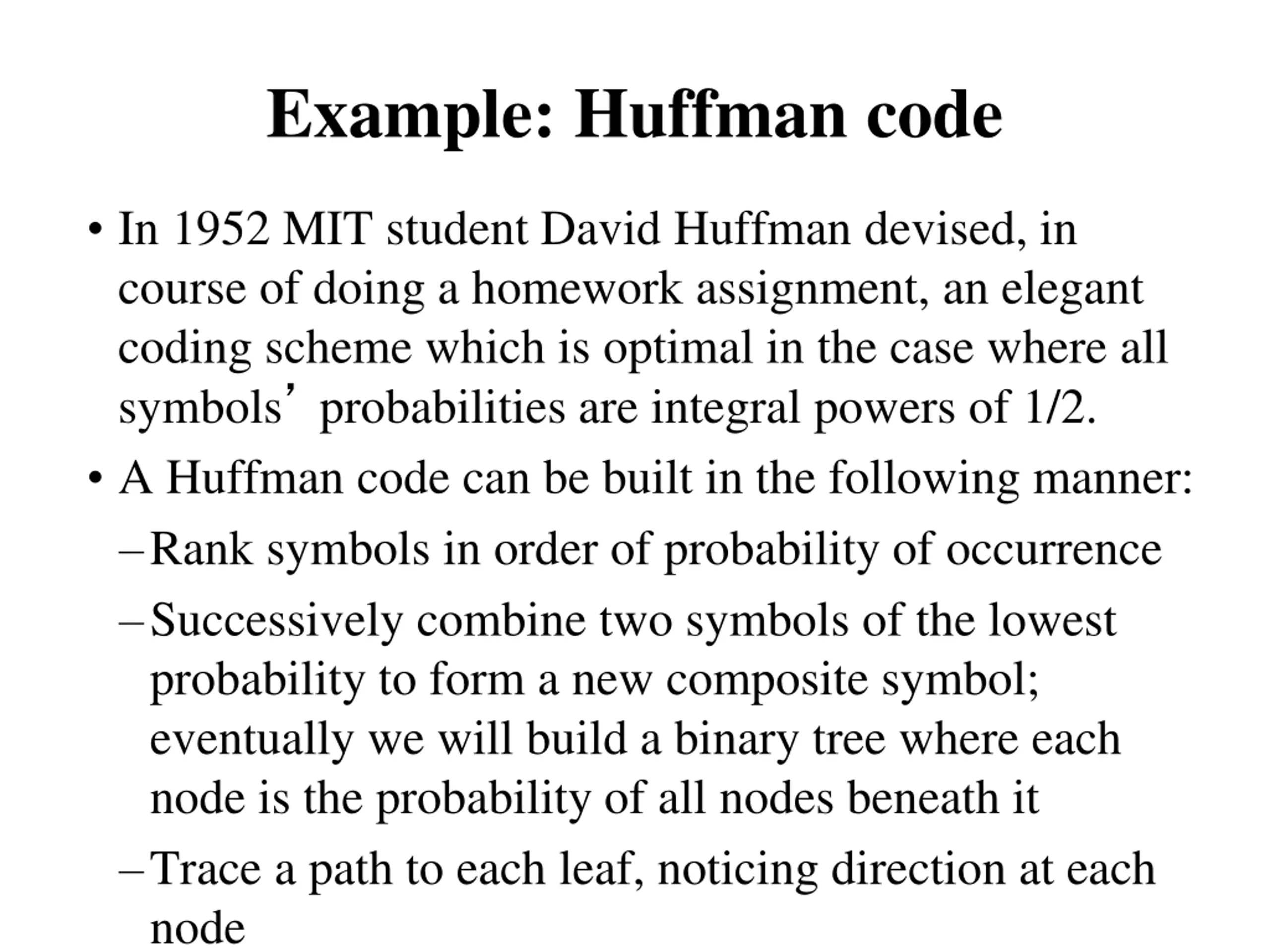 Example: Huffman code

• In 1952 MIT student David Huffman devised, in course of doing a homework assignment, an elegant coding scheme which is optimal in the case where all symbols’ probabilities are integral powers of 1/2.

• A Huffman code can be built in the following manner:

– Rank symbols in order of probability of occurrence

– Successively combine two symbols of the lowest probability to form a new composite symbol; eventually we will build a binary tree where each node is the probability of all nodes beneath it

– Trace a path to each leaf, noticing direction at each node